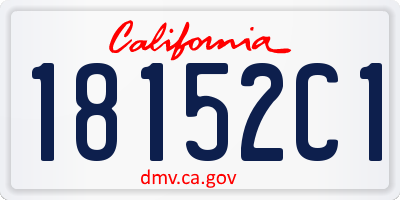 California

18152C1

dmv.ca.gov